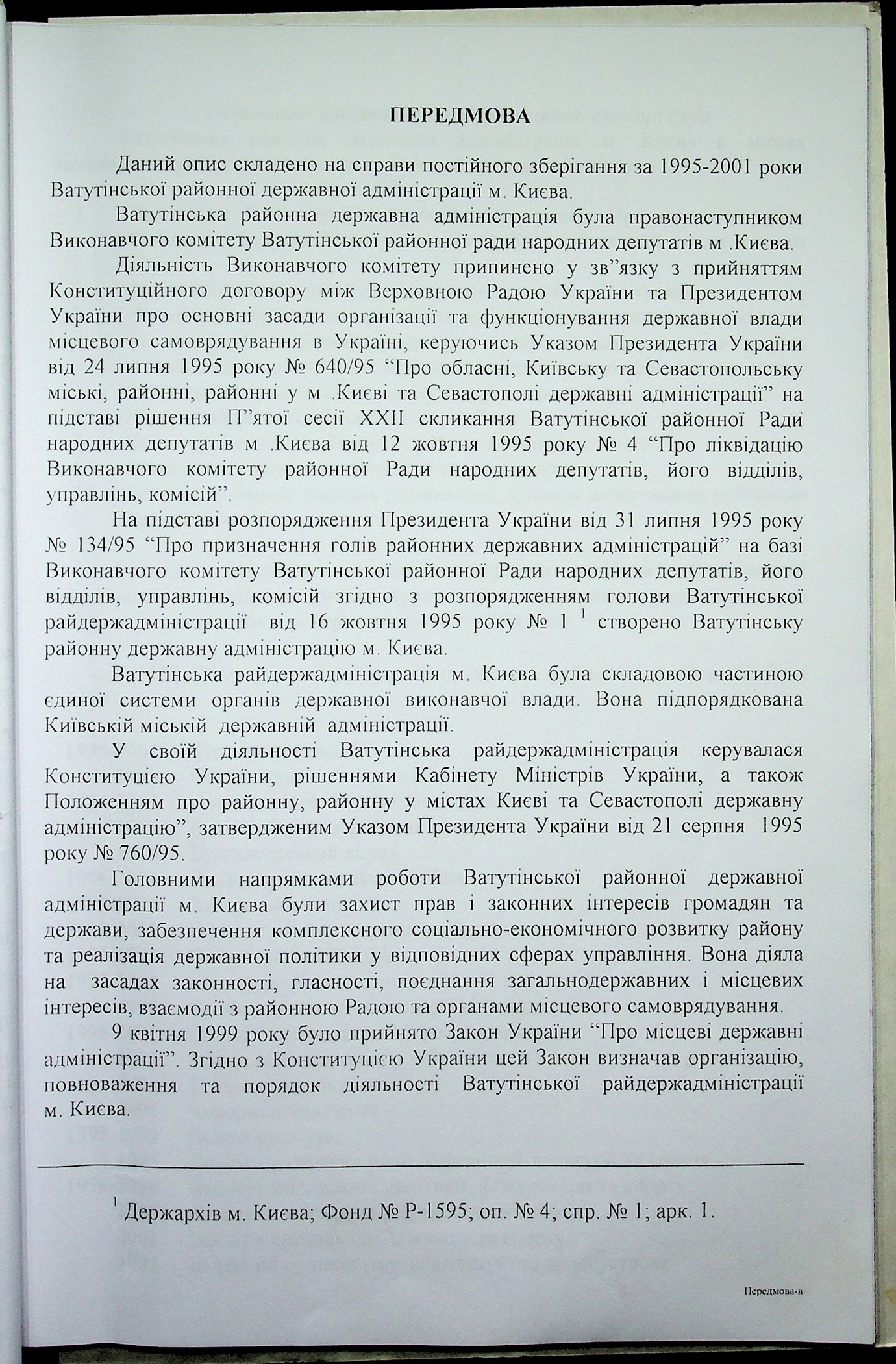 ПЕРЕДМОВА

Даний опис складено на справи постійного зберігання за 1995-2001 роки Ватутінської районної державної адміністрації м. Києва.

Ватутінська районна державна адміністрація була правонаступником Виконавчого комітету Ватутінської районної ради народних депутатів м .Києва.

Діяльність Виконавчого комітету припинено у зв"язку з прийняттям Конституційного договору між Верховною Радою України та Президентом України про основні засади організації та функціонування державної влади місцевого самоврядування в Україні, керуючись Указом Президента України від 24 липня 1995 року № 640/95 "Про обласні, Київську та Севастопольську міські, районні, районні у м .Києві та Севастополі державні адміністрації" на підставі рішення П"ятої сесії XXII скликання Ватутінської районної Ради народних депутатів м .Києва від 12 жовтня 1995 року № 4 "Про ліквідацію Виконавчого комітету районної Ради народних депутатів, його відділів, управлінь, комісій".

На підставі розпорядження Президента України від 31 липня 1995 року № 134/95 "Про призначення голів районних державних адміністрацій" на базі Виконавчого комітету Ватутінської районної Ради народних депутатів, його відділів, управлінь, комісій згідно з розпорядженням голови Ватутінської райдержадміністрації від 16 жовтня 1995 року № 1 $^1$ створено Ватутінську районну державну адміністрацію м. Києва.

Ватутінська райдержадміністрація м. Києва була складовою частиною єдиної системи органів державної виконавчої влади. Вона підпорядкована Київській міській державній адміністрації.

У своїй діяльності Ватутінська райдержадміністрація керувалася Конституцією України, рішеннями Кабінету Міністрів України, а також Положенням про районну, районну у містах Києві та Севастополі державну адміністрацію", затвердженим Указом Президента України від 21 серпня 1995 року № 760/95.

Головними напрямками роботи Ватутінської районної державної адміністрації м. Києва були захист прав і законних інтересів громадян та держави, забезпечення комплексного соціально-економічного розвитку району та реалізація державної політики у відповідних сферах управління. Вона діяла на засадах законності, гласності, поєднання загальнодержавних і місцевих інтересів, взаємодії з районною Радою та органами місцевого самоврядування.

9 квітня 1999 року було прийнято Закон України "Про місцеві державні адміністрації". Згідно з Конституцією України цей Закон визначав організацію, повноваження та порядок діяльності Ватутінської райдержадміністрації м. Києва.

$^1$ Держархів м. Києва; Фонд № Р-1595; оп. № 4; спр. № 1; арк. 1.

Передмова-в